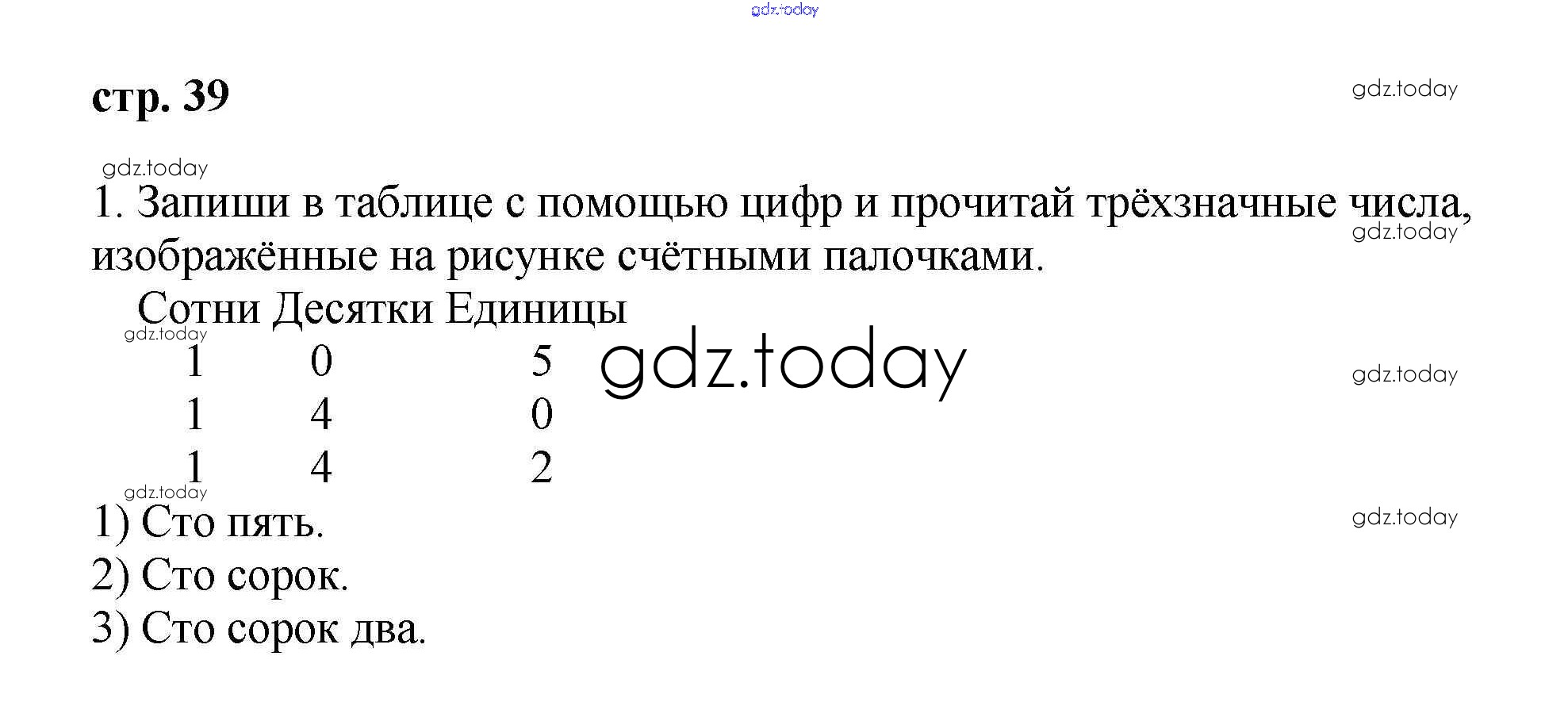 стр. 39

1. Запиши в таблице с помощью цифр и прочитай трёхзначные числа, изображённые на рисунке счётными палочками.

| Сотни | Десятки | Единицы |
|---|---|---|
| 1 | 0 | 5 |
| 1 | 4 | 0 |
| 1 | 4 | 2 |

1) Сто пять.
2) Сто сорок.
3) Сто сорок два.

gdz.today